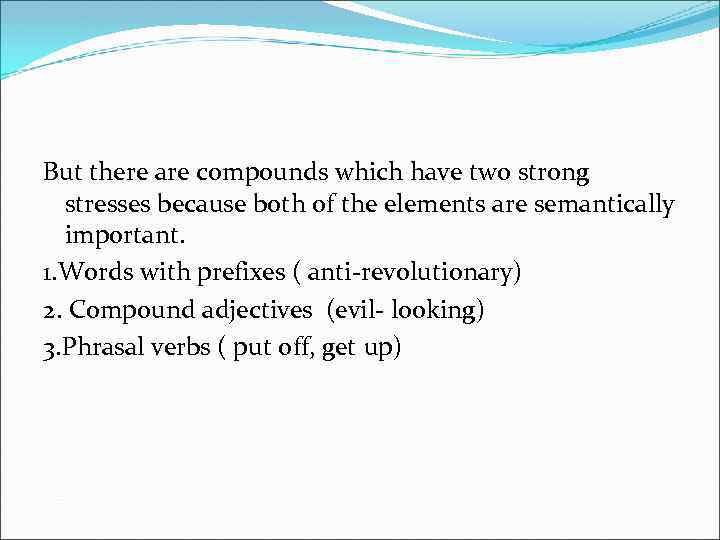 But there are compounds which have two strong stresses because both of the elements are semantically important.

1.Words with prefixes ( anti-revolutionary)

2. Compound adjectives (evil- looking)

3.Phrasal verbs ( put off, get up)